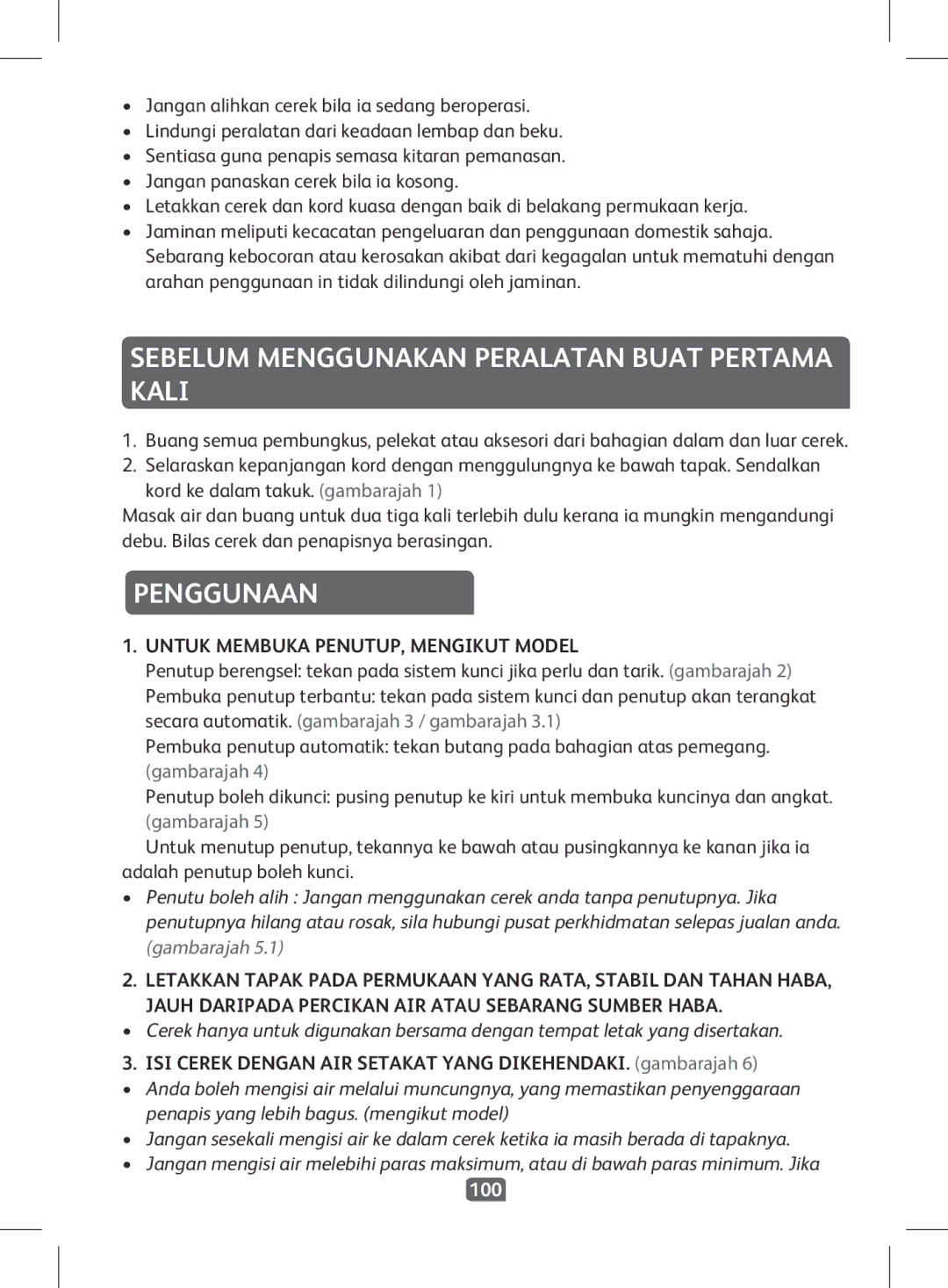 • Jangan alihkan cerek bila ia sedang beroperasi.
• Lindungi peralatan dari keadaan lembap dan beku.
• Sentiasa guna penapis semasa kitaran pemanasan.
• Jangan panaskan cerek bila ia kosong.
• Letakkan cerek dan kord kuasa dengan baik di belakang permukaan kerja.
• Jaminan meliputi kecacatan pengeluaran dan penggunaan domestik sahaja. Sebarang kebocoran atau kerosakan akibat dari kegagalan untuk mematuhi dengan arahan penggunaan in tidak dilindungi oleh jaminan.

SEBELUM MENGGUNAKAN PERALATAN BUAT PERTAMA KALI

1. Buang semua pembungkus, pelekat atau aksesori dari bahagian dalam dan luar cerek.
2. Selaraskan kepanjangan kord dengan menggulungnya ke bawah tapak. Sendalkan kord ke dalam takuk. (gambarajah 1)
Masak air dan buang untuk dua tiga kali terlebih dulu kerana ia mungkin mengandungi debu. Bilas cerek dan penapisnya berasingan.

PENGGUNAAN

1. UNTUK MEMBUKA PENUTUP, MENGIKUT MODEL
Penutup berengsel: tekan pada sistem kunci jika perlu dan tarik. (gambarajah 2)
Pembuka penutup terbantu: tekan pada sistem kunci dan penutup akan terangkat secara automatik. (gambarajah 3 / gambarajah 3.1)
Pembuka penutup automatik: tekan butang pada bahagian atas pemegang. (gambarajah 4)
Penutup boleh dikunci: pusing penutup ke kiri untuk membuka kuncinya dan angkat. (gambarajah 5)
Untuk menutup penutup, tekannya ke bawah atau pusingkannya ke kanan jika ia adalah penutup boleh kunci.
• Penutu boleh alih : Jangan menggunakan cerek anda tanpa penutupnya. Jika penutupnya hilang atau rosak, sila hubungi pusat perkhidmatan selepas jualan anda. (gambarajah 5.1)

2. LETAKKAN TAPAK PADA PERMUKAAN YANG RATA, STABIL DAN TAHAN HABA, JAUH DARIPADA PERCIKAN AIR ATAU SEBARANG SUMBER HABA.
• Cerek hanya untuk digunakan bersama dengan tempat letak yang disertakan.

3. ISI CEREK DENGAN AIR SETAKAT YANG DIKEHENDAKI. (gambarajah 6)
• Anda boleh mengisi air melalui muncungnya, yang memastikan penyenggaraan penapis yang lebih bagus. (mengikut model)
• Jangan sesekali mengisi air ke dalam cerek ketika ia masih berada di tapaknya.
• Jangan mengisi air melebihi paras maksimum, atau di bawah paras minimum. Jika

100